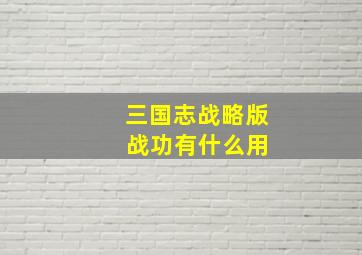 三国志战略版
战功有什么用